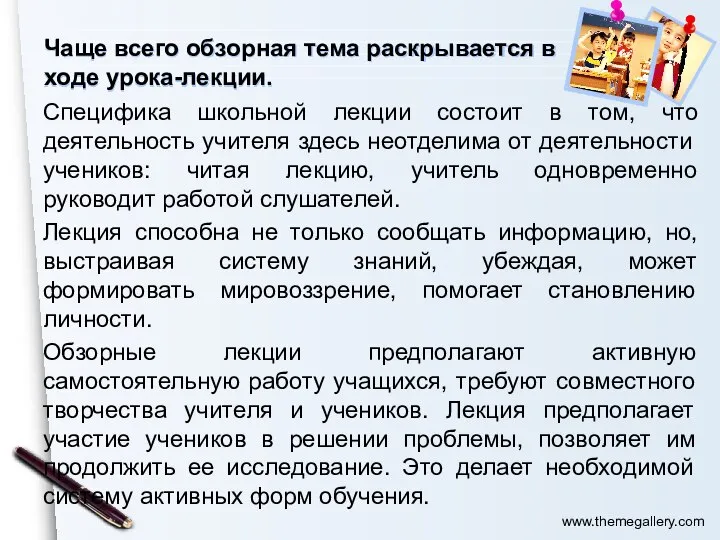 Чаще всего обзорная тема раскрывается в ходе урока-лекции.

Специфика школьной лекции состоит в том, что деятельность учителя здесь неотделима от деятельности учеников: читая лекцию, учитель одновременно руководит работой слушателей.

Лекция способна не только сообщать информацию, но, выстраивая систему знаний, убеждая, может формировать мировоззрение, помогает становлению личности.

Обзорные лекции предполагают активную самостоятельную работу учащихся, требуют совместного творчества учителя и учеников. Лекция предполагает участие учеников в решении проблемы, позволяет им продолжить ее исследование. Это делает необходимой систему активных форм обучения.

www.themegallery.com